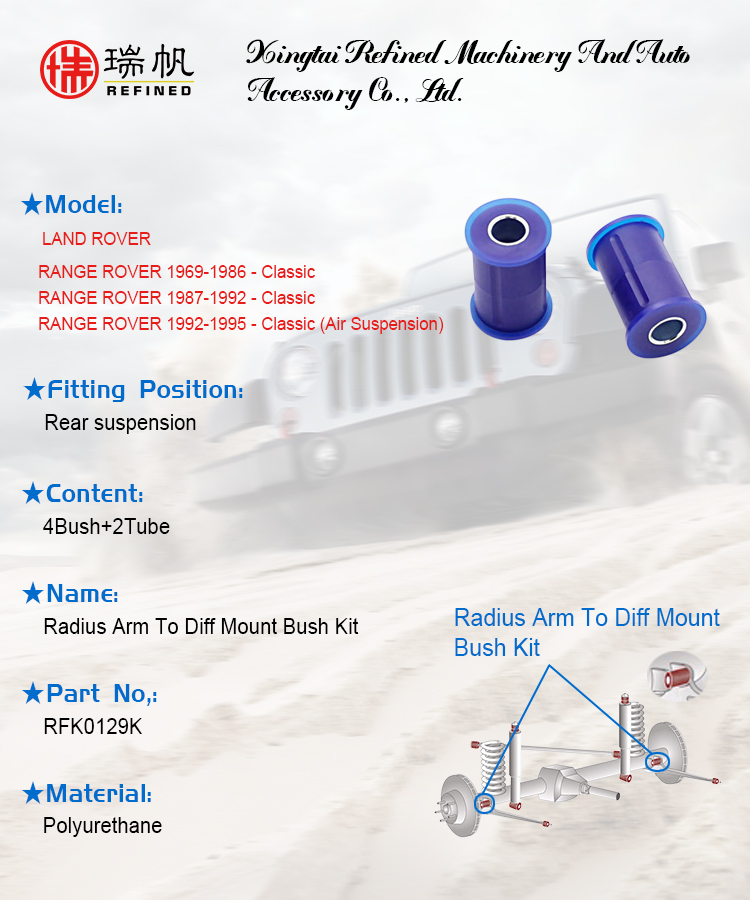 瑞帆
REFINED

Xingtai Refined Machinery And Auto Accessory Co., Ltd.

★Model:
LAND ROVER

RANGE ROVER 1969-1986 - Classic
RANGE ROVER 1987-1992 - Classic
RANGE ROVER 1992-1995 - Classic (Air Suspension)

★Fitting Position:
Rear suspension

★Content:
4Bush+2Tube

★Name:
Radius Arm To Diff Mount Bush Kit

★Part No,:
RFK0129K

★Material:
Polyurethane

Radius Arm To Diff Mount Bush Kit